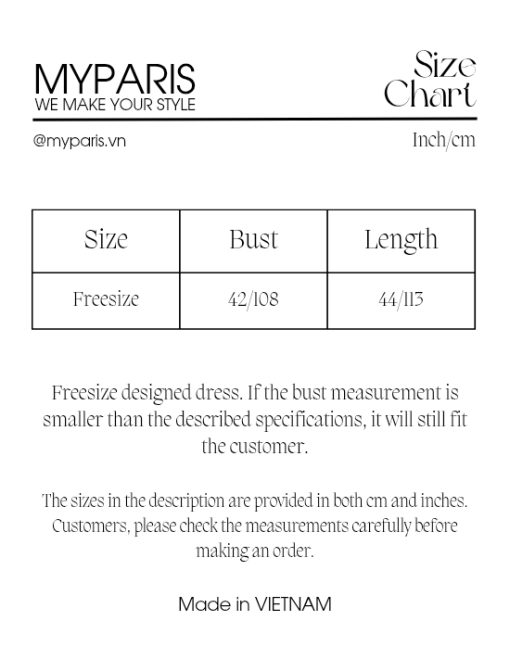 MYPARIS
WE MAKE YOUR STYLE

Size Chart

@myparis.vn

Inch/cm

| Size | Bust | Length |
|---|---|---|
| Freesize | 42/108 | 44/113 |

Freesize designed dress. If the bust measurement is smaller than the described specifications, it will still fit the customer.

The sizes in the description are provided in both cm and inches. Customers, please check the measurements carefully before making an order.

Made in VIETNAM